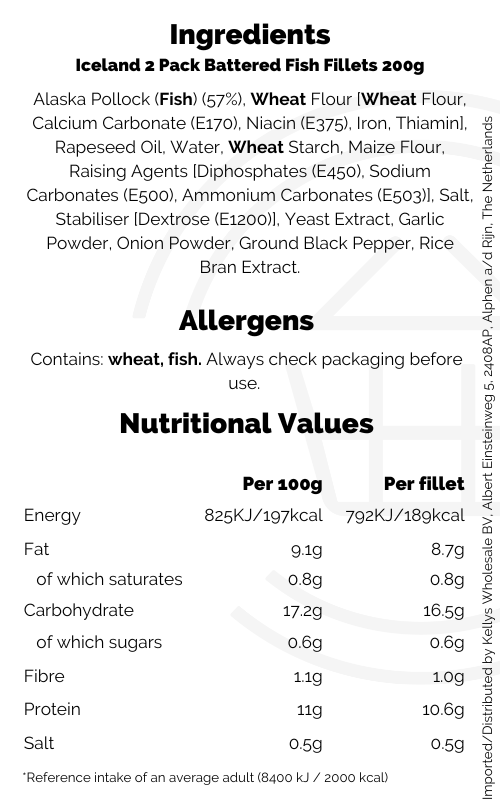 Ingredients
Iceland 2 Pack Battered Fish Fillets 200g

Alaska Pollock (Fish) (57%), Wheat Flour [Wheat Flour, Calcium Carbonate (E170), Niacin (E375), Iron, Thiamin], Rapeseed Oil, Water, Wheat Starch, Maize Flour, Raising Agents [Diphosphates (E450), Sodium Carbonates (E500), Ammonium Carbonates (E503)], Salt, Stabiliser [Dextrose (E1200)], Yeast Extract, Garlic Powder, Onion Powder, Ground Black Pepper, Rice Bran Extract.

Allergens

Contains: wheat, fish. Always check packaging before use.

Nutritional Values

| | Per 100g | Per fillet |
|---|---|---|
| Energy | 825KJ/197kcal | 792KJ/189kcal |
| Fat | 9.1g | 8.7g |
| of which saturates | 0.8g | 0.8g |
| Carbohydrate | 17.2g | 16.5g |
| of which sugars | 0.6g | 0.6g |
| Fibre | 1.1g | 1.0g |
| Protein | 11g | 10.6g |
| Salt | 0.5g | 0.5g |

*Reference intake of an average adult (8400 kJ / 2000 kcal)

Imported/Distributed by Kellys Wholesale BV, Albert Einsteinweg 5, 2408AP, Alphen a/d Rijn, The Netherlands